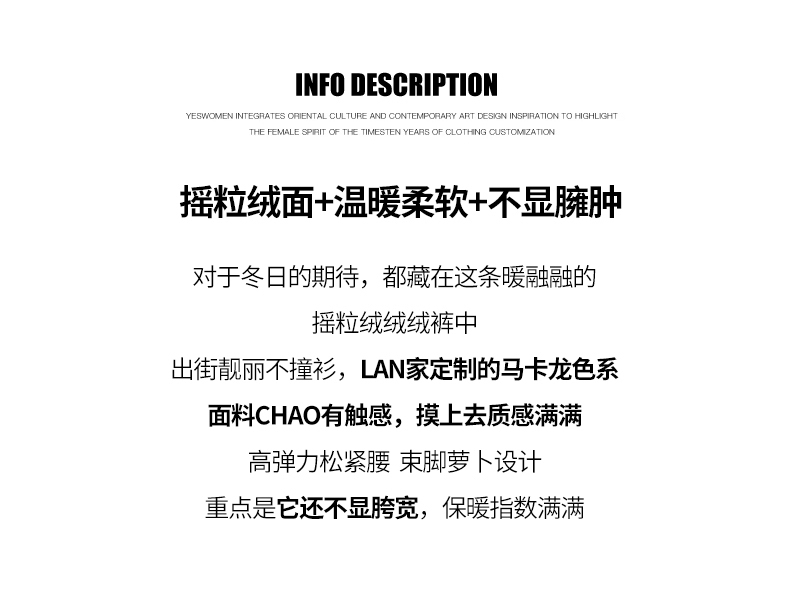 INFO DESCRIPTION

YESWOMEN INTEGRATES ORIENTAL CULTURE AND CONTEMPORARY ART DESIGN INSPIRATION TO HIGHLIGHT THE FEMALE SPIRIT OF THE TIMESTEN YEARS OF CLOTHING CUSTOMIZATION

摇粒绒面+温暖柔软+不显臃肿

对于冬日的期待，都藏在这条暖融融的

摇粒绒绒绒裤中

出街靓丽不撞衫，LAN家定制的马卡龙色系

面料CHAO有触感，摸上去质感满满

高弹力松紧腰 束脚萝卜设计

重点是它还不显胯宽，保暖指数满满